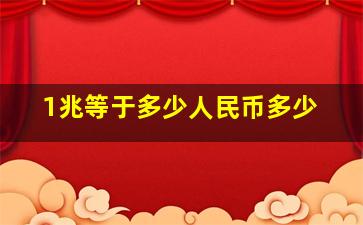 1兆等于多少人民币多少